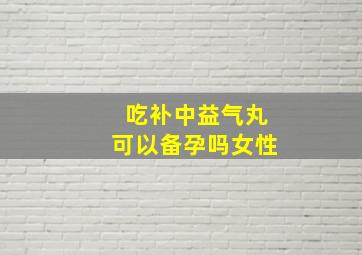 吃补中益气丸
可以备孕吗女性